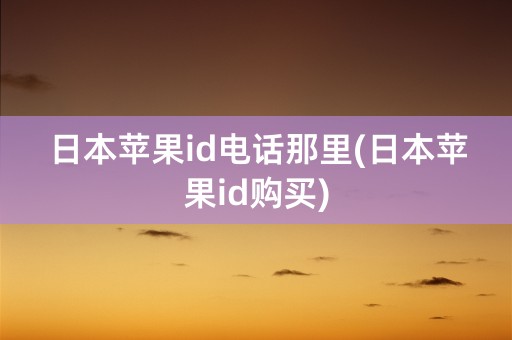 日本苹果id电话那里(日本苹果id购买)